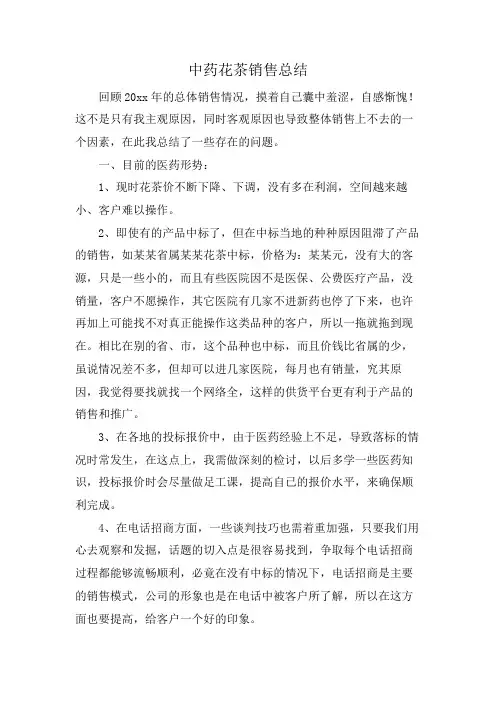 中药花茶销售总结

回顾20xx年的总体销售情况，摸着自己囊中羞涩，自感惭愧！这不是只有我主观原因，同时客观原因也导致整体销售上不去的一个因素，在此我总结了一些存在的问题。

一、目前的医药形势：

1、现时花茶价不断下降、下调，没有多在利润，空间越来越小、客户难以操作。

2、即使有的产品中标了，但在中标当地的种种原因阻滞了产品的销售，如某某省属某某花茶中标，价格为：某某元，没有大的客源，只是一些小的，而且有些医院因不是医保、公费医疗产品，没销量，客户不愿操作，其它医院有几家不进新药也停了下来，也许再加上可能找不对真正能操作这类品种的客户，所以一拖就拖到现在。相比在别的省、市，这个品种也中标，而且价钱比省属的少，虽说情况差不多，但却可以进几家医院，每月也有销量，究其原因，我觉得要找就找一个网络全，这样的供货平台更有利于产品的销售和推广。

3、在各地的投标报价中，由于医药经验上不足，导致落标的情况时常发生，在这点上，我需做深刻的检讨，以后多学一些医药知识，投标报价时会尽量做足工课，提高自己的报价水平，来确保顺利完成。

4、在电话招商方面，一些谈判技巧也需着重加强，只要我们用心去观察和发掘，话题的切入点是很容易找到，争取每个电话招商过程都能够流畅顺利，必竟在没有中标的情况下，电话招商是主要的销售模式，公司的形象也是在电话中被客户所了解，所以在这方面也要提高，给客户一个好的印象。